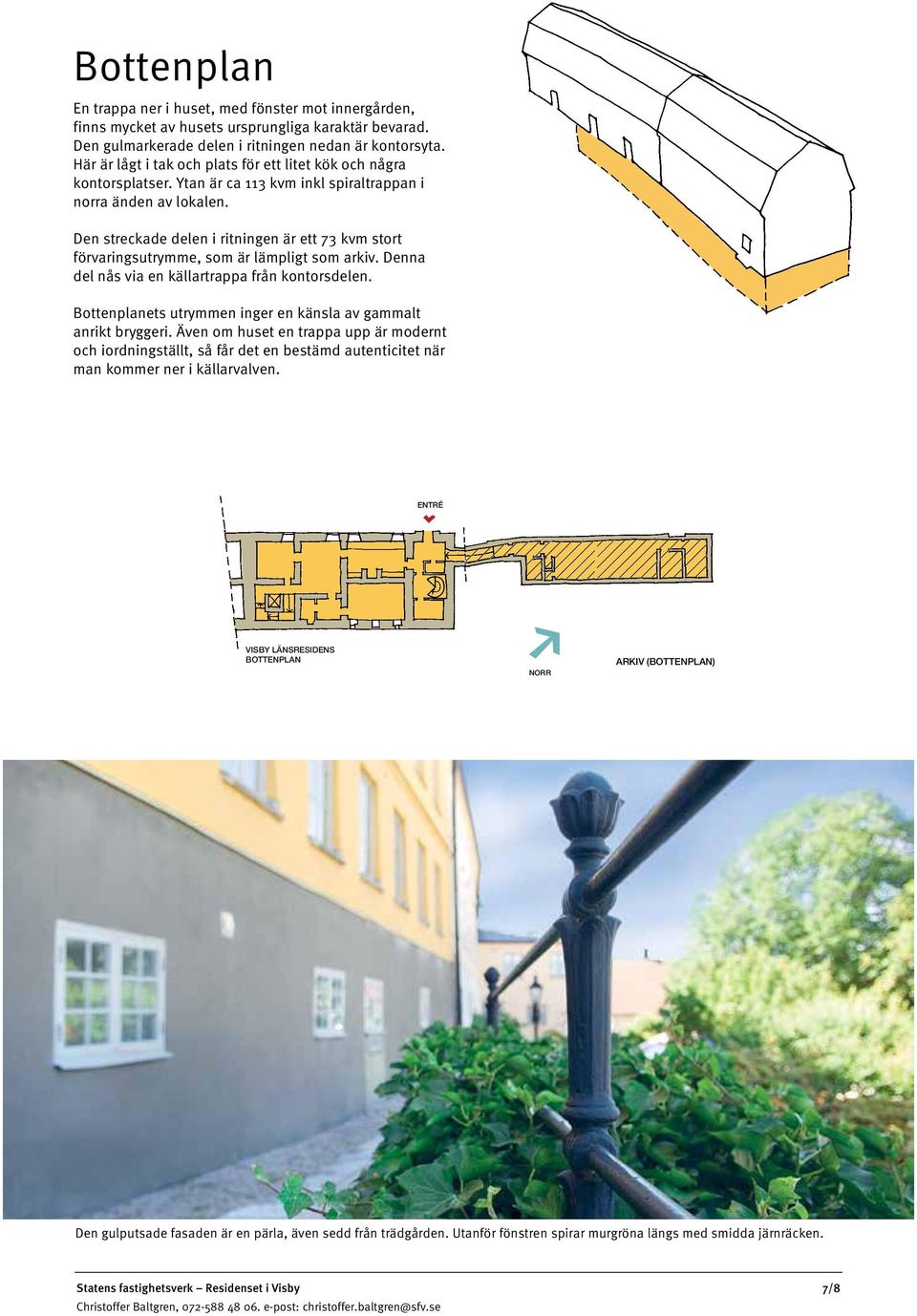 Bottenplan

En trappa ner i huset, med fönster mot innergården, finns mycket av husets ursprungliga karaktär bevarad. Den gulmarkerade delen i ritningen nedan är kontorsyta. Här är lågt i tak och plats för ett litet kök och några kontorsplatser. Ytan är ca 113 kvm inkl spiraltrappan i norra änden av lokalen.

Den streckade delen i ritningen är ett 73 kvm stort förvaringsutrymme, som är lämpligt som arkiv. Denna del nås via en källartrappa från kontorsdelen.

Bottenplanets utrymmen inger en känsla av gammalt anrikt bryggeri. Även om huset en trappa upp är modernt och iordningställt, så får det en bestämd autenticitet när man kommer ner i källarvalven.

ENTRÉ

VISBY LÄNSRESIDENS
BOTTENPLAN

NORR

ARKIV (BOTTENPLAN)

Den gulputsade fasaden är en pärla, även sedd från trädgården. Utanför fönstren spirar murgröna längs med smidda järnräcken.

Statens fastighetsverk – Residenset i Visby
Christoffer Baltgren, 072-588 48 06. e-post: christoffer.baltgren@sfv.se

7/8